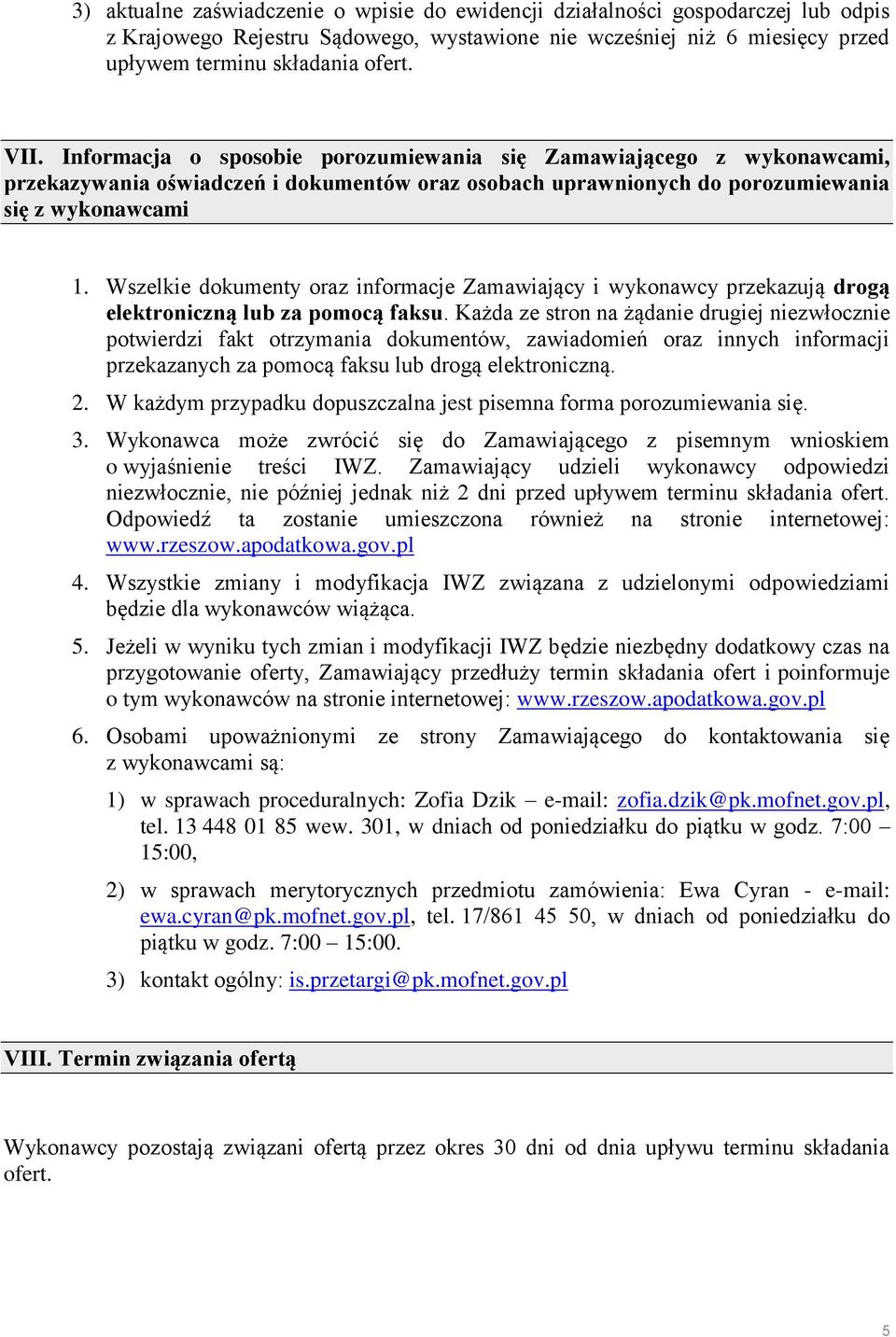 3) aktualne zaświadczenie o wpisie do ewidencji działalności gospodarczej lub odpis z Krajowego Rejestru Sądowego, wystawione nie wcześniej niż 6 miesięcy przed upływem terminu składania ofert.

VII. Informacja o sposobie porozumiewania się Zamawiającego z wykonawcami, przekazywania oświadczeń i dokumentów oraz osobach uprawnionych do porozumiewania się z wykonawcami

1. Wszelkie dokumenty oraz informacje Zamawiający i wykonawcy przekazują drogą elektroniczną lub za pomocą faksu. Każda ze stron na żądanie drugiej niezwłocznie potwierdzi fakt otrzymania dokumentów, zawiadomień oraz innych informacji przekazanych za pomocą faksu lub drogą elektroniczną.

2. W każdym przypadku dopuszczalna jest pisemna forma porozumiewania się.

3. Wykonawca może zwrócić się do Zamawiającego z pisemnym wnioskiem o wyjaśnienie treści IWZ. Zamawiający udzieli wykonawcy odpowiedzi niezwłocznie, nie później jednak niż 2 dni przed upływem terminu składania ofert. Odpowiedź ta zostanie umieszczona również na stronie internetowej: www.rzeszow.apodatkowa.gov.pl

4. Wszystkie zmiany i modyfikacja IWZ związana z udzielonymi odpowiedziami będzie dla wykonawców wiążąca.

5. Jeżeli w wyniku tych zmian i modyfikacji IWZ będzie niezbędny dodatkowy czas na przygotowanie oferty, Zamawiający przedłuży termin składania ofert i poinformuje o tym wykonawców na stronie internetowej: www.rzeszow.apodatkowa.gov.pl

6. Osobami upoważnionymi ze strony Zamawiającego do kontaktowania się z wykonawcami są:

1) w sprawach proceduralnych: Zofia Dzik – e-mail: zofia.dzik@pk.mofnet.gov.pl, tel. 13 448 01 85 wew. 301, w dniach od poniedziałku do piątku w godz. 7:00 – 15:00,

2) w sprawach merytorycznych przedmiotu zamówienia: Ewa Cyran - e-mail: ewa.cyran@pk.mofnet.gov.pl, tel. 17/861 45 50, w dniach od poniedziałku do piątku w godz. 7:00 – 15:00.

3) kontakt ogólny: is.przetargi@pk.mofnet.gov.pl

VIII. Termin związania ofertą

Wykonawcy pozostają związani ofertą przez okres 30 dni od dnia upływu terminu składania ofert.

5